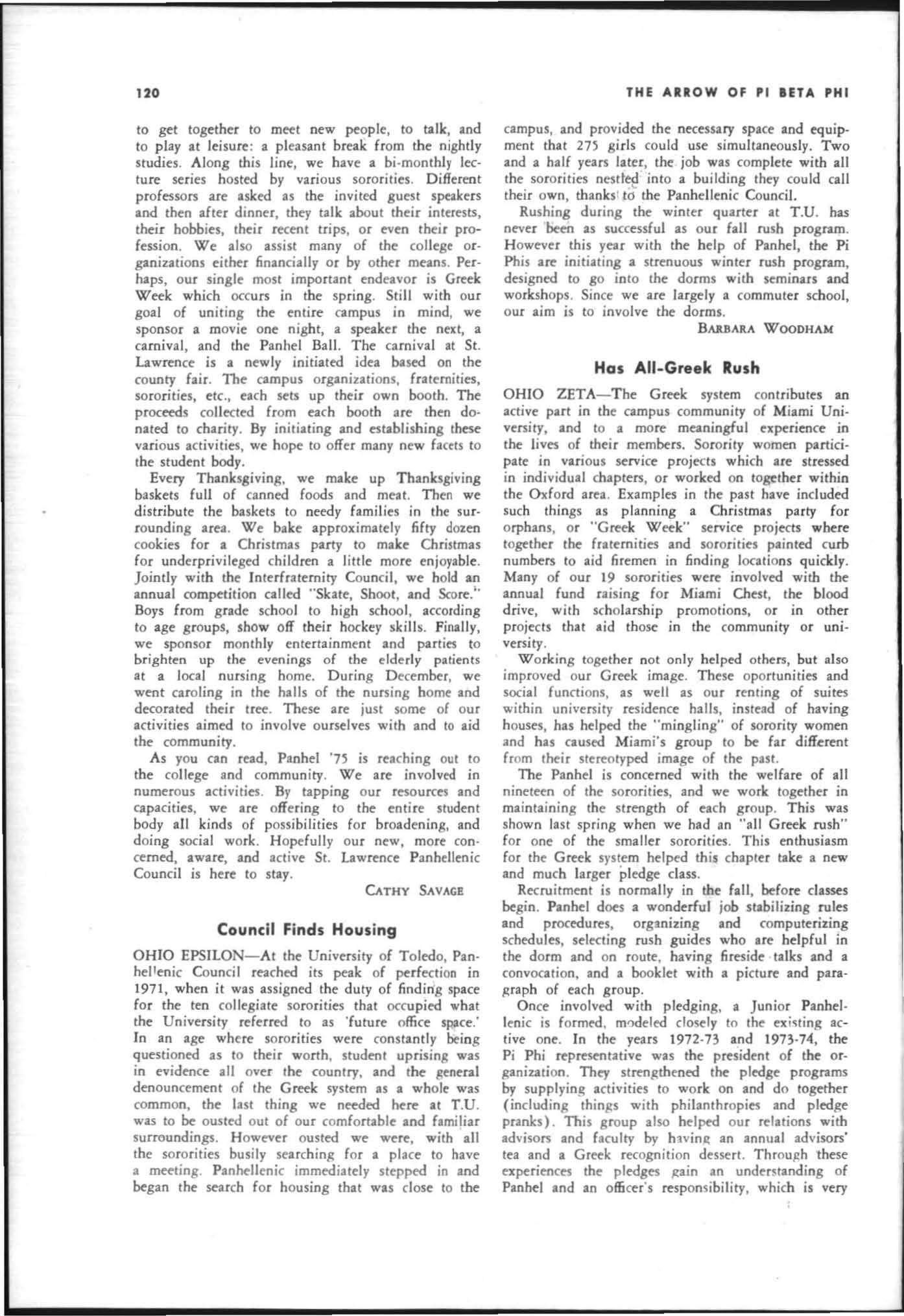 120

THE ARROW OF PI BETA PHI

to get together to meet new people, to talk, and to play at leisure: a pleasant break from the nightly studies. Along this line, we have a bi-monthly lecture series hosted by various sororities. Different professors are asked as the invited guest speakers and then after dinner, they talk about their interests, their hobbies, their recent trips, or even their profession. We also assist many of the college organizations either financially or by other means. Perhaps, our single most important endeavor is Greek Week which occurs in the spring. Still with our goal of uniting the entire campus in mind, we sponsor a movie one night, a speaker the next, a carnival, and the Panhel Ball. The carnival at St. Lawrence is a newly initiated idea based on the county fair. The campus organizations, fraternities, sororities, etc., each sets up their own booth. The proceeds collected from each booth are then donated to charity. By initiating and establishing these various activities, we hope to offer many new facets to the student body.

Every Thanksgiving, we make up Thanksgiving baskets full of canned foods and meat. Then we distribute the baskets to needy families in the surrounding area. We bake approximately fifty dozen cookies for a Christmas party to make Christmas for underprivileged children a little more enjoyable. Jointly with the Interfraternity Council, we hold an annual competition called "Skate, Shoot, and Score." Boys from grade school to high school, according to age groups, show off their hockey skills. Finally, we sponsor monthly entertainment and parties to brighten up the evenings of the elderly patients at a local nursing home. During December, we went caroling in the halls of the nursing home and decorated their tree. These are just some of our activities aimed to involve ourselves with and to aid the community.

As you can read, Panhel '75 is reaching out to the college and community. We are involved in numerous activities. By tapping our resources and capacities, we are offering to the entire student body all kinds of possibilities for broadening, and doing social work. Hopefully our new, more concerned, aware, and active St. Lawrence Panhellenic Council is here to stay.

CATHY SAVAGE

Council Finds Housing

OHIO EPSILON—At the University of Toledo, Panhellenic Council reached its peak of perfection in 1971, when it was assigned the duty of finding space for the ten collegiate sororities that occupied what the University referred to as 'future office space.' In an age where sororities were constantly being questioned as to their worth, student uprising was in evidence all over the country, and the general denouncement of the Greek system as a whole was common, the last thing we needed here at T.U. was to be ousted out of our comfortable and familiar surroundings. However ousted we were, with all the sororities busily searching for a place to have a meeting. Panhellenic immediately stepped in and began the search for housing that was close to the campus, and provided the necessary space and equipment that 275 girls could use simultaneously. Two and a half years later, the job was complete with all the sororities nestled into a building they could call their own, thanks to the Panhellenic Council.

Rushing during the winter quarter at T.U. has never been as successful as our fall rush program. However this year with the help of Panhel, the Pi Phis are initiating a strenuous winter rush program, designed to go into the dorms with seminars and workshops. Since we are largely a commuter school, our aim is to involve the dorms.

BARBARA WOODHAM

Has All-Greek Rush

OHIO ZETA—The Greek system contributes an active part in the campus community of Miami University, and to a more meaningful experience in the lives of their members. Sorority women participate in various service projects which are stressed in individual chapters, or worked on together within the Oxford area. Examples in the past have included such things as planning a Christmas party for orphans, or "Greek Week" service projects where together the fraternities and sororities painted curb numbers to aid firemen in finding locations quickly. Many of our 19 sororities were involved with the annual fund raising for Miami Chest, the blood drive, with scholarship promotions, or in other projects that aid those in the community or university.

Working together not only helped others, but also improved our Greek image. These oportunities and social functions, as well as our renting of suites within university residence halls, instead of having houses, has helped the "mingling" of sorority women and has caused Miami's group to be far different from their stereotyped image of the past.

The Panhel is concerned with the welfare of all nineteen of the sororities, and we work together in maintaining the strength of each group. This was shown last spring when we had an "all Greek rush" for one of the smaller sororities. This enthusiasm for the Greek system helped this chapter take a new and much larger pledge class.

Recruitment is normally in the fall, before classes begin. Panhel does a wonderful job stabilizing rules and procedures, organizing and computerizing schedules, selecting rush guides who are helpful in the dorm and on route, having fireside talks and a convocation, and a booklet with a picture and paragraph of each group.

Once involved with pledging, a Junior Panhellenic is formed, modeled closely to the existing active one. In the years 1972-73 and 1973-74, the Pi Phi representative was the president of the organization. They strengthened the pledge programs by supplying activities to work on and do together (including things with philanthropies and pledge pranks). This group also helped our relations with advisors and faculty by having an annual advisors' tea and a Greek recognition dessert. Through these experiences the pledges gain an understanding of Panhel and an officer's responsibility, which is very